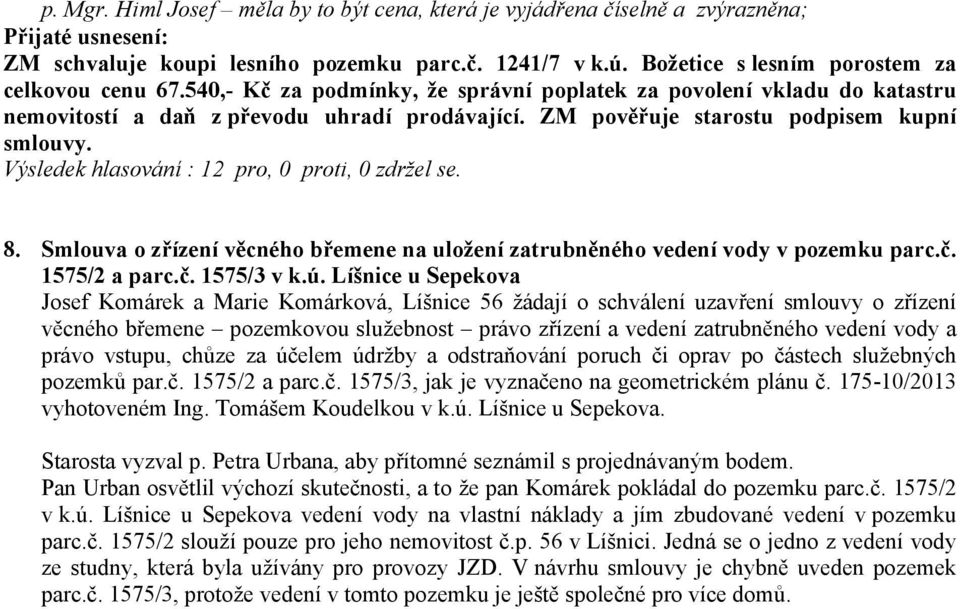 p. Mgr. Himl Josef – měla by to být cena, která je vyjádřena číselně a zvýrazněna;
Přijaté usnesení:
ZM schvaluje koupi lesního pozemku parc.č. 1241/7 v k.ú. Božetice s lesním porostem za celkovou cenu 67.540,- Kč za podmínky, že správní poplatek za povolení vkladu do katastru nemovitostí a daň z převodu uhradí prodávající. ZM pověřuje starostu podpisem kupní smlouvy.
Výsledek hlasování : 12 pro, 0 proti, 0 zdržel se.

8. Smlouva o zřízení věcného břemene na uložení zatrubněného vedení vody v pozemku parc.č. 1575/2 a parc.č. 1575/3 v k.ú. Líšnice u Sepekova
Josef Komárek a Marie Komárková, Líšnice 56 žádají o schválení uzavření smlouvy o zřízení věcného břemene – pozemkovou služebnost – právo zřízení a vedení zatrubněného vedení vody a právo vstupu, chůze za účelem údržby a odstraňování poruch či oprav po částech služebných pozemků par.č. 1575/2 a parc.č. 1575/3, jak je vyznačeno na geometrickém plánu č. 175-10/2013 vyhotoveném Ing. Tomášem Koudelkou v k.ú. Líšnice u Sepekova.

Starosta vyzval p. Petra Urbana, aby přítomné seznámil s projednávaným bodem.
Pan Urban osvětlil výchozí skutečnosti, a to že pan Komárek pokládal do pozemku parc.č. 1575/2 v k.ú. Líšnice u Sepekova vedení vody na vlastní náklady a jím zbudované vedení v pozemku parc.č. 1575/2 slouží pouze pro jeho nemovitost č.p. 56 v Líšnici. Jedná se o jedno z vedení vody ze studny, která byla užívány pro provozy JZD. V návrhu smlouvy je chybně uveden pozemek parc.č. 1575/3, protože vedení v tomto pozemku je ještě společné pro více domů.